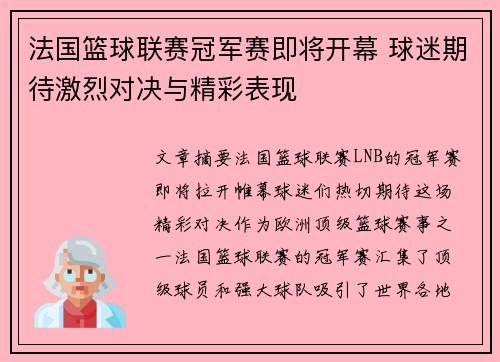 法国篮球联赛冠军赛即将开幕 球迷期待激烈对决与精彩表现

文章摘要法国篮球联赛LNB的冠军赛即将拉开帷幕球迷们热切期待这场精彩对决作为欧洲顶级篮球赛事之一法国篮球联赛的冠军赛汇集了顶级球员和强大球队吸引了世界各地